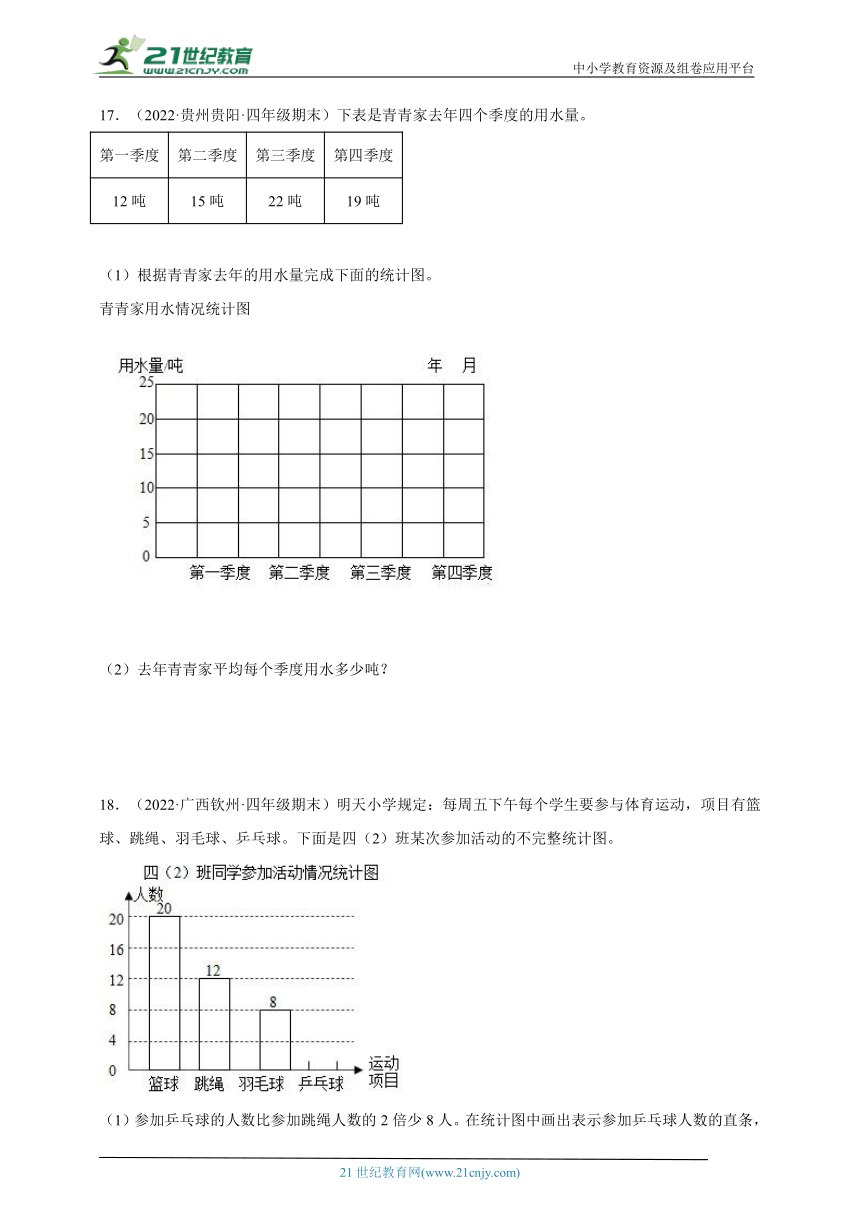 21世纪教育
www.21cnjy.com
中小学教育资源及组卷应用平台

17．（2022·贵州贵阳·四年级期末）下表是青青家去年四个季度的用水量。

| 第一季度 | 第二季度 | 第三季度 | 第四季度 |
|---|---|---|---|
| 12 吨 | 15 吨 | 22 吨 | 19 吨 |

（1）根据青青家去年的用水量完成下面的统计图。

青青家用水情况统计图

用水量/吨
年 月
25
20
15
10
5
0
第一季度 第二季度 第三季度 第四季度

（2）去年青青家平均每个季度用水多少吨？

18．（2022·广西钦州·四年级期末）明天小学规定：每周五下午每个学生要参与体育运动，项目有篮球、跳绳、羽毛球、乒乓球。下面是四（2）班某次参加活动的不完整统计图。

四（2）班同学参加活动情况统计图
人数
20
16
12
8
4
0
20
12
8
篮球 跳绳 羽毛球 乒乓球
运动项目

（1）参加乒乓球的人数比参加跳绳人数的 2 倍少 8 人。在统计图中画出表示参加乒乓球人数的直条，

21 世纪教育网(www.21cnjy.com)